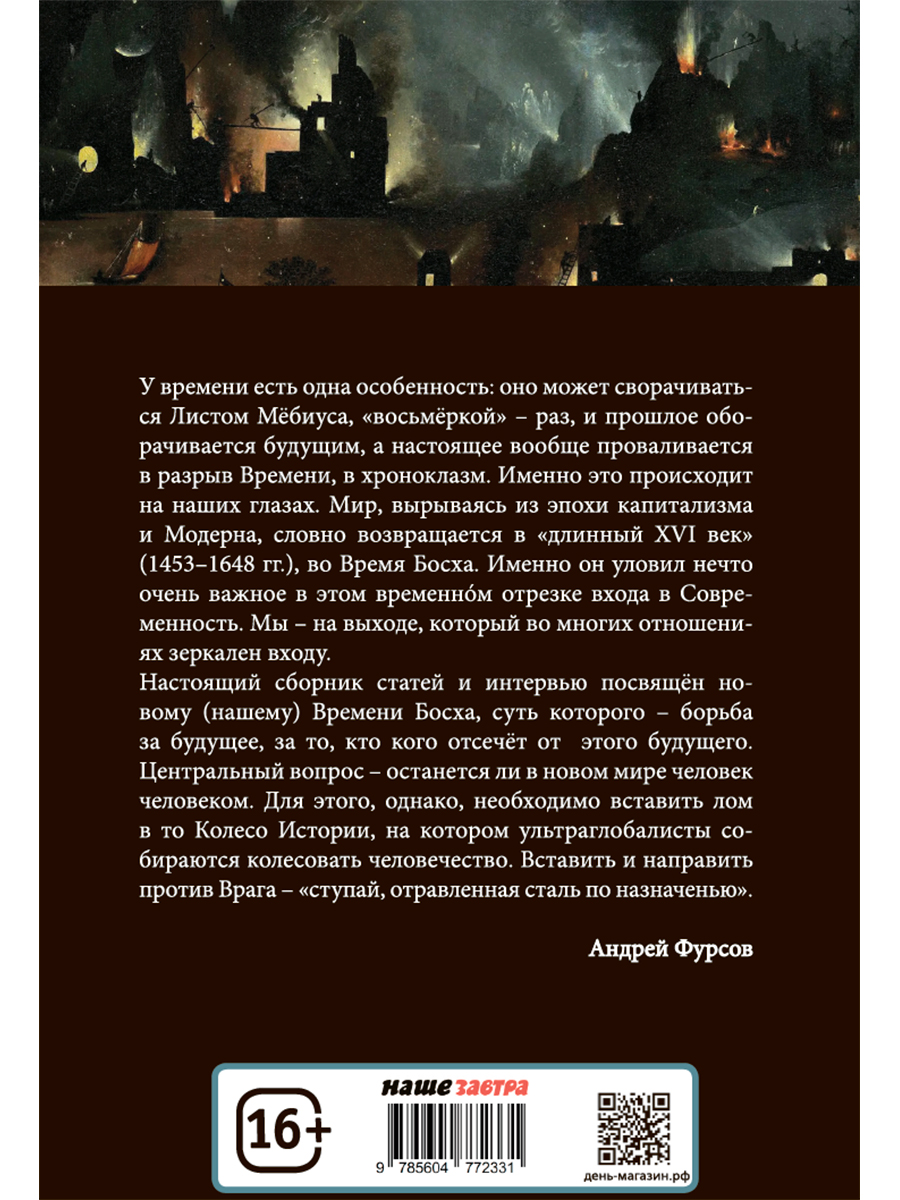 У времени есть одна особенность: оно может сворачиваться Листом Мёбиуса, «восьмёркой» – раз, и прошлое оборачивается будущим, а настоящее вообще проваливается в разрыв Времени, в хроноклазм. Именно это происходит на наших глазах. Мир, вырываясь из эпохи капитализма и Модерна, словно возвращается в «длинный XVI век» (1453–1648 гг.), во Время Босха. Именно он уловил нечто очень важное в этом временно́м отрезке входа в Современность. Мы – на выходе, который во многих отношениях зеркален входу.

Настоящий сборник статей и интервью посвящён новому (нашему) Времени Босха, суть которого – борьба за будущее, за то, кто кого отсечёт от этого будущего. Центральный вопрос – останется ли в новом мире человек человеком. Для этого, однако, необходимо вставить лом в то Колесо Истории, на котором ультраглобалисты собираются колесовать человечество. Вставить и направить против Врага – «ступай, отравленная сталь по назначенью».

Андрей Фурсов

16+

наше завтра

9 785604 772331

день-магазин.рф